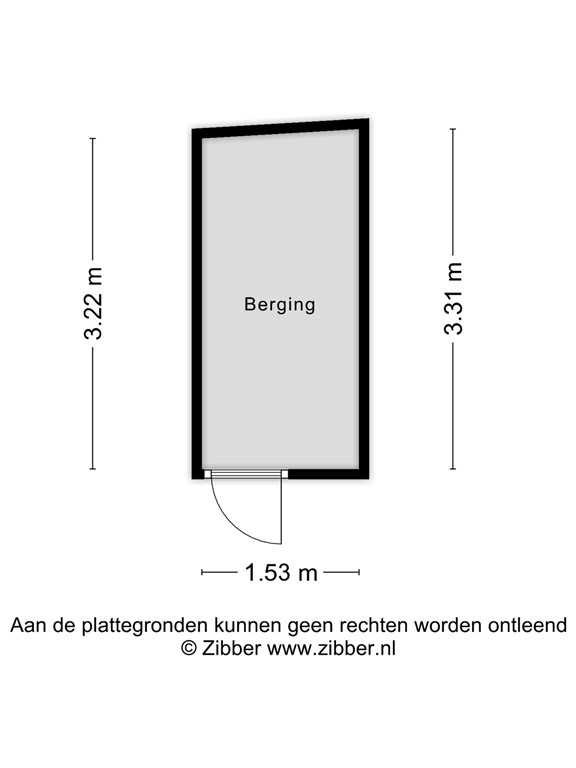 3.22 m

Berging

3.31 m

1.53 m

Aan de plattegronden kunnen geen rechten worden ontleend
© Zibber www.zibber.nl